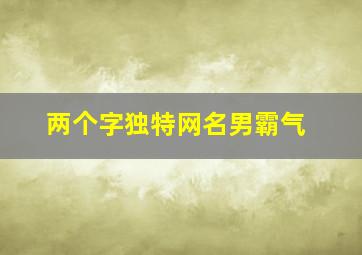 两个字独特网名男霸气